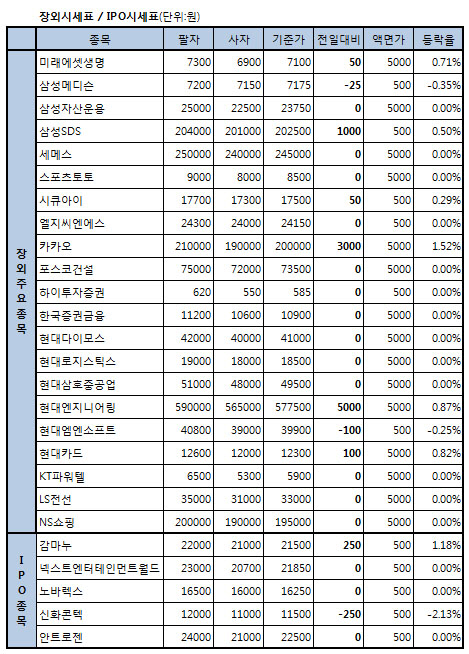 장외시세표 / IPO시세표(단위:원)

| | 종목 | 팔자 | 사자 | 기준가 | 전일대비 | 액면가 | 등락율 |
|---|---|---|---|---|---|---|---|
| 장외주요종목 | 미래에셋생명 | 7300 | 6900 | 7100 | 50 | 5000 | 0.71% |
| | 삼성메디슨 | 7200 | 7150 | 7175 | -25 | 500 | -0.35% |
| | 삼성자산운용 | 25000 | 22500 | 23750 | 0 | 5000 | 0.00% |
| | 삼성SDS | 204000 | 201000 | 202500 | 1000 | 500 | 0.50% |
| | 세메스 | 250000 | 240000 | 245000 | 0 | 5000 | 0.00% |
| | 스포츠토토 | 9000 | 8000 | 8500 | 0 | 5000 | 0.00% |
| | 시큐아이 | 17700 | 17300 | 17500 | 50 | 500 | 0.29% |
| | 엘지씨엔에스 | 24300 | 24000 | 24150 | 0 | 500 | 0.00% |
| | 카카오 | 210000 | 190000 | 200000 | 3000 | 5000 | 1.52% |
| | 포스코건설 | 75000 | 72000 | 73500 | 0 | 5000 | 0.00% |
| | 하이투자증권 | 620 | 550 | 585 | 0 | 500 | 0.00% |
| | 한국증권금융 | 11200 | 10600 | 10900 | 0 | 5000 | 0.00% |
| | 현대다이모스 | 42000 | 40000 | 41000 | 0 | 5000 | 0.00% |
| | 현대로지스틱스 | 19000 | 18000 | 18500 | 0 | 5000 | 0.00% |
| | 현대삼호중공업 | 51000 | 48000 | 49500 | 0 | 5000 | 0.00% |
| | 현대엔지니어링 | 590000 | 565000 | 577500 | 5000 | 5000 | 0.87% |
| | 현대엠엔소프트 | 40800 | 39000 | 39900 | -100 | 500 | -0.25% |
| | 현대카드 | 12600 | 12000 | 12300 | 100 | 5000 | 0.82% |
| | KT파워텔 | 6500 | 5300 | 5900 | 0 | 5000 | 0.00% |
| | LS전선 | 35000 | 31000 | 33000 | 0 | 5000 | 0.00% |
| | NS쇼핑 | 200000 | 190000 | 195000 | 0 | 5000 | 0.00% |
| IPO종목 | 감마누 | 22000 | 21000 | 21500 | 250 | 500 | 1.18% |
| | 넥스트엔터테인먼트월드 | 23000 | 20700 | 21850 | 0 | 500 | 0.00% |
| | 노바렉스 | 16500 | 16000 | 16250 | 0 | 500 | 0.00% |
| | 신화콘텍 | 12000 | 11000 | 11500 | -250 | 500 | -2.13% |
| | 안트로젠 | 24000 | 21000 | 22500 | 0 | 500 | 0.00% |